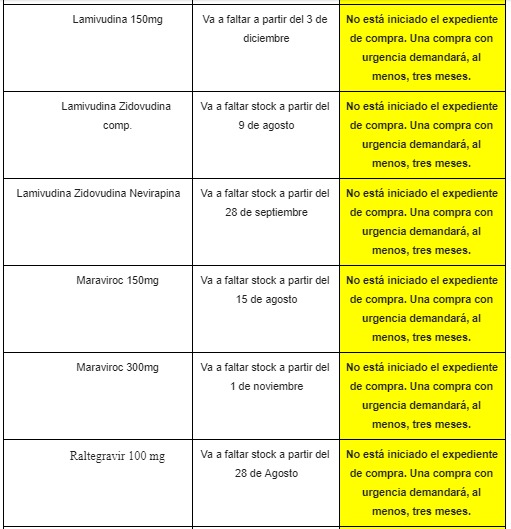 | | | |
|---|---|---|
| Lamivudina 150mg | Va a faltar a partir del 3 de diciembre | No está iniciado el expediente de compra. Una compra con urgencia demandará, al menos, tres meses. |
| Lamivudina Zidovudina comp. | Va a faltar stock a partir del 9 de agosto | No está iniciado el expediente de compra. Una compra con urgencia demandará, al menos, tres meses. |
| Lamivudina Zidovudina Nevirapina | Va a faltar stock a partir del 28 de septiembre | No está iniciado el expediente de compra. Una compra con urgencia demandará, al menos, tres meses. |
| Maraviroc 150mg | Va a faltar stock a partir del 15 de agosto | No está iniciado el expediente de compra. Una compra con urgencia demandará, al menos, tres meses. |
| Maraviroc 300mg | Va a faltar stock a partir del 1 de noviembre | No está iniciado el expediente de compra. Una compra con urgencia demandará, al menos, tres meses. |
| Raltegravir 100 mg | Va a faltar stock a partir del 28 de Agosto | No está iniciado el expediente de compra. Una compra con urgencia demandará, al menos, tres meses. |